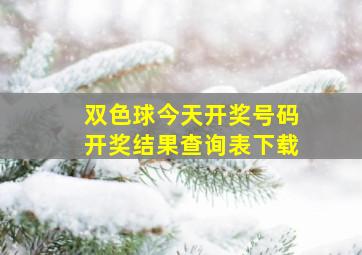 双色球今天开奖号码
开奖结果查询表下载